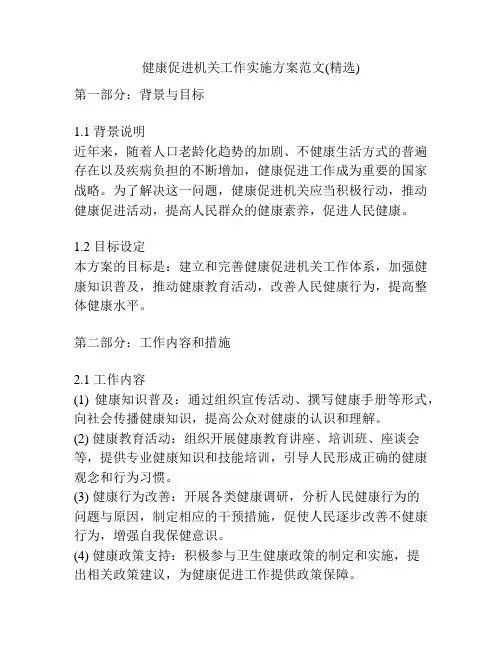 健康促进机关工作实施方案范文(精选)

第一部分：背景与目标

1.1 背景说明
近年来，随着人口老龄化趋势的加剧、不健康生活方式的普遍存在以及疾病负担的不断增加，健康促进工作成为重要的国家战略。为了解决这一问题，健康促进机关应当积极行动，推动健康促进活动，提高人民群众的健康素养，促进人民健康。

1.2 目标设定
本方案的目标是：建立和完善健康促进机关工作体系，加强健康知识普及，推动健康教育活动，改善人民健康行为，提高整体健康水平。

第二部分：工作内容和措施

2.1 工作内容
(1) 健康知识普及：通过组织宣传活动、撰写健康手册等形式，向社会传播健康知识，提高公众对健康的认识和理解。
(2) 健康教育活动：组织开展健康教育讲座、培训班、座谈会等，提供专业健康知识和技能培训，引导人民形成正确的健康观念和行为习惯。
(3) 健康行为改善：开展各类健康调研，分析人民健康行为的问题与原因，制定相应的干预措施，促使人民逐步改善不健康行为，增强自我保健意识。
(4) 健康政策支持：积极参与卫生健康政策的制定和实施，提出相关政策建议，为健康促进工作提供政策保障。